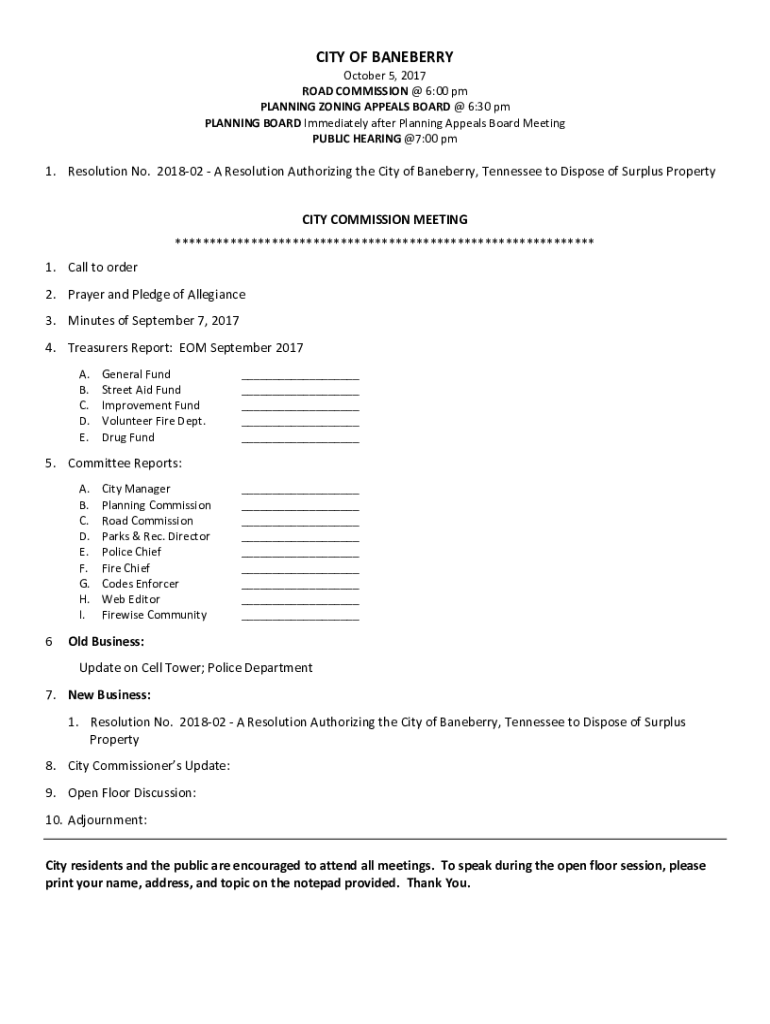 CITY OF BANEBERRY

October 5, 2017
ROAD COMMISSION @ 6:00 pm
PLANNING ZONING APPEALS BOARD @ 6:30 pm
PLANNING BOARD Immediately after Planning Appeals Board Meeting
PUBLIC HEARING @7:00 pm

1. Resolution No. 2018-02 - A Resolution Authorizing the City of Baneberry, Tennessee to Dispose of Surplus Property

CITY COMMISSION MEETING
************************************************************

1. Call to order
2. Prayer and Pledge of Allegiance
3. Minutes of September 7, 2017
4. Treasurers Report: EOM September 2017
A. General Fund ________________
B. Street Aid Fund ________________
C. Improvement Fund ________________
D. Volunteer Fire Dept. ________________
E. Drug Fund ________________
5. Committee Reports:
A. City Manager ________________
B. Planning Commission ________________
C. Road Commission ________________
D. Parks & Rec. Director ________________
E. Police Chief ________________
F. Fire Chief ________________
G. Codes Enforcer ________________
H. Web Editor ________________
I. Firewise Community ________________
6 Old Business:
Update on Cell Tower; Police Department
7. New Business:
1. Resolution No. 2018-02 - A Resolution Authorizing the City of Baneberry, Tennessee to Dispose of Surplus Property
8. City Commissioner's Update:
9. Open Floor Discussion:
10. Adjournment:

City residents and the public are encouraged to attend all meetings. To speak during the open floor session, please print your name, address, and topic on the notepad provided. Thank You.